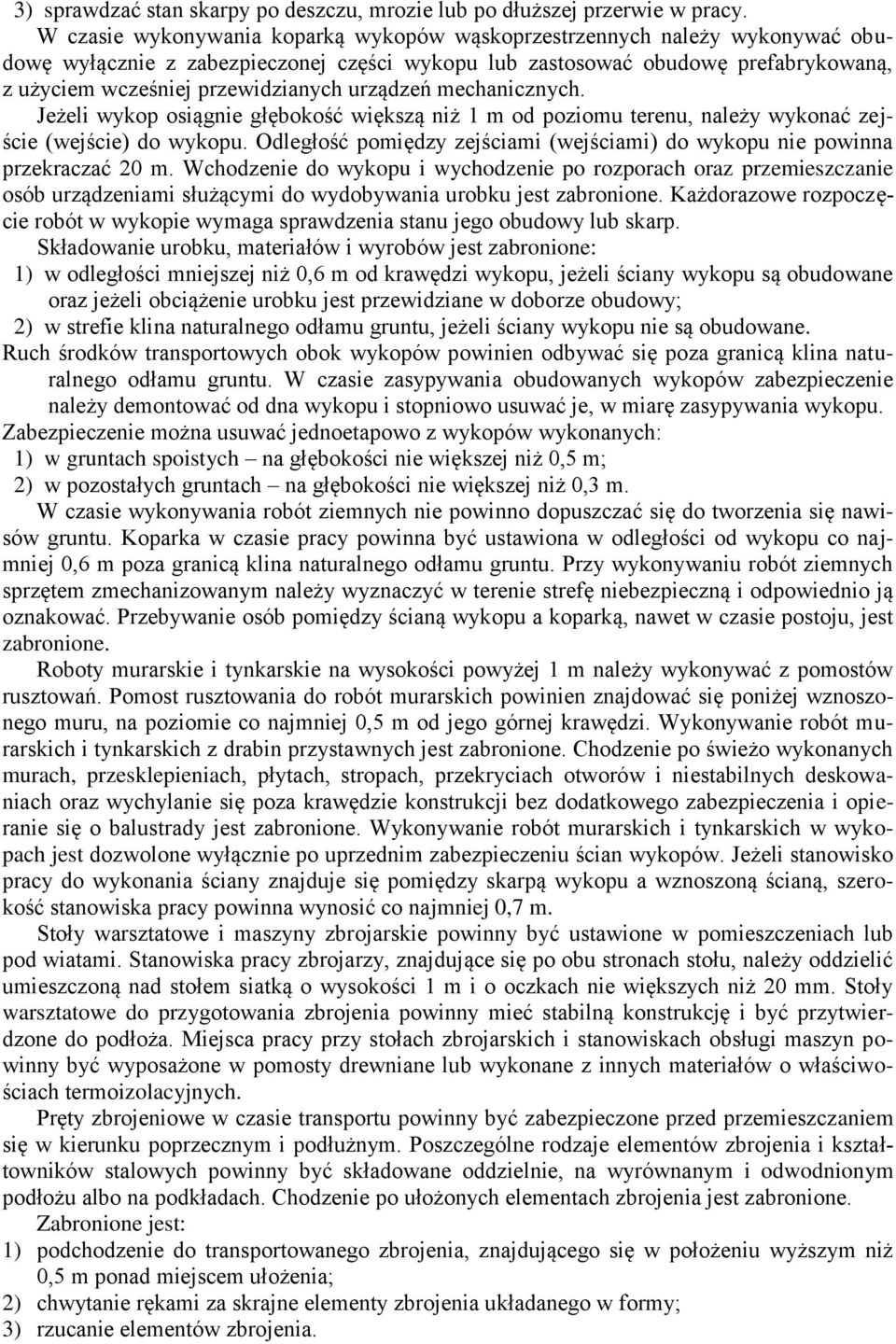 3) sprawdzać stan skarpy po deszczu, mrozie lub po dłuższej przerwie w pracy.

W czasie wykonywania koparką wykopów wąskoprzestrzennych należy wykonywać obudowę wyłącznie z zabezpieczonej części wykopu lub zastosować obudowę prefabrykowaną, z użyciem wcześniej przewidzianych urządzeń mechanicznych.

Jeżeli wykop osiągnie głębokość większą niż 1 m od poziomu terenu, należy wykonać zejście (wejście) do wykopu. Odległość pomiędzy zejściami (wejściami) do wykopu nie powinna przekraczać 20 m. Wchodzenie do wykopu i wychodzenie po rozporach oraz przemieszczanie osób urządzeniami służącymi do wydobywania urobku jest zabronione. Każdorazowe rozpoczęcie robót w wykopie wymaga sprawdzenia stanu jego obudowy lub skarp.

Składowanie urobku, materiałów i wyrobów jest zabronione:
1) w odległości mniejszej niż 0,6 m od krawędzi wykopu, jeżeli ściany wykopu są obudowane oraz jeżeli obciążenie urobku jest przewidziane w doborze obudowy;
2) w strefie klina naturalnego odłamu gruntu, jeżeli ściany wykopu nie są obudowane.

Ruch środków transportowych obok wykopów powinien odbywać się poza granicą klina naturalnego odłamu gruntu. W czasie zasypywania obudowanych wykopów zabezpieczenie należy demontować od dna wykopu i stopniowo usuwać je, w miarę zasypywania wykopu.

Zabezpieczenie można usuwać jednoetapowo z wykopów wykonanych:
1) w gruntach spoistych – na głębokości nie większej niż 0,5 m;
2) w pozostałych gruntach – na głębokości nie większej niż 0,3 m.

W czasie wykonywania robót ziemnych nie powinno dopuszczać się do tworzenia się nawisów gruntu. Koparka w czasie pracy powinna być ustawiona w odległości od wykopu co najmniej 0,6 m poza granicą klina naturalnego odłamu gruntu. Przy wykonywaniu robót ziemnych sprzętem zmechanizowanym należy wyznaczyć w terenie strefę niebezpieczną i odpowiednio ją oznakować. Przebywanie osób pomiędzy ścianą wykopu a koparką, nawet w czasie postoju, jest zabronione.

Roboty murarskie i tynkarskie na wysokości powyżej 1 m należy wykonywać z pomostów rusztowań. Pomost rusztowania do robót murarskich powinien znajdować się poniżej wznoszonego muru, na poziomie co najmniej 0,5 m od jego górnej krawędzi. Wykonywanie robót murarskich i tynkarskich z drabin przystawnych jest zabronione. Chodzenie po świeżo wykonanych murach, przesklepieniach, płytach, stropach, przekryciach otworów i niestabilnych deskowaniach oraz wychylanie się poza krawędzie konstrukcji bez dodatkowego zabezpieczenia i opieranie się o balustrady jest zabronione. Wykonywanie robót murarskich i tynkarskich w wykopach jest dozwolone wyłącznie po uprzednim zabezpieczeniu ścian wykopów. Jeżeli stanowisko pracy do wykonania ściany znajduje się pomiędzy skarpą wykopu a wznoszoną ścianą, szerokość stanowiska pracy powinna wynosić co najmniej 0,7 m.

Stoły warsztatowe i maszyny zbrojarskie powinny być ustawione w pomieszczeniach lub pod wiatami. Stanowiska pracy zbrojarzy, znajdujące się po obu stronach stołu, należy oddzielić umieszczoną nad stołem siatką o wysokości 1 m i o oczkach nie większych niż 20 mm. Stoły warsztatowe do przygotowania zbrojenia powinny mieć stabilną konstrukcję i być przytwierdzone do podłoża. Miejsca pracy przy stołach zbrojarskich i stanowiskach obsługi maszyn powinny być wyposażone w pomosty drewniane lub wykonane z innych materiałów o właściwościach termoizolacyjnych.

Pręty zbrojeniowe w czasie transportu powinny być zabezpieczone przed przemieszczaniem się w kierunku poprzecznym i podłużnym. Poszczególne rodzaje elementów zbrojenia i kształtowników stalowych powinny być składowane oddzielnie, na wyrównanym i odwodnionym podłożu albo na podkładach. Chodzenie po ułożonych elementach zbrojenia jest zabronione.

Zabronione jest:
1) podchodzenie do transportowanego zbrojenia, znajdującego się w położeniu wyższym niż 0,5 m ponad miejscem ułożenia;
2) chwytanie rękami za skrajne elementy zbrojenia układanego w formy;
3) rzucanie elementów zbrojenia.